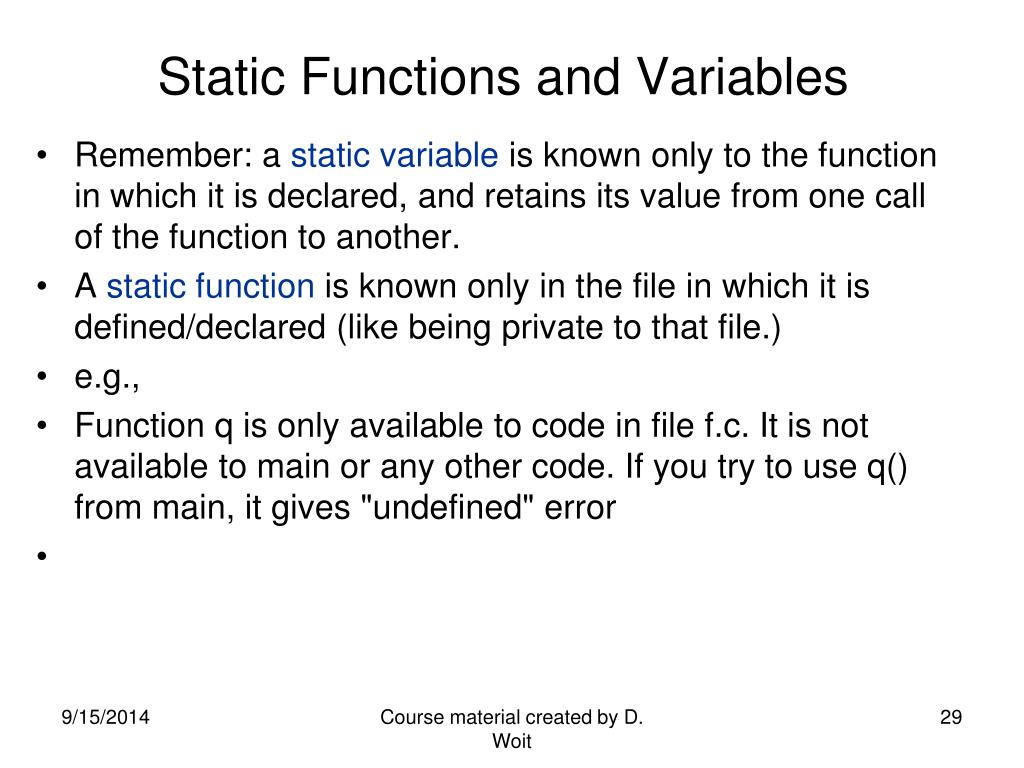 Static Functions and Variables

• Remember: a static variable is known only to the function in which it is declared, and retains its value from one call of the function to another.
• A static function is known only in the file in which it is defined/declared (like being private to that file.)
• e.g.,
• Function q is only available to code in file f.c. It is not available to main or any other code. If you try to use q() from main, it gives "undefined" error
•

9/15/2014

Course material created by D. Woit

29